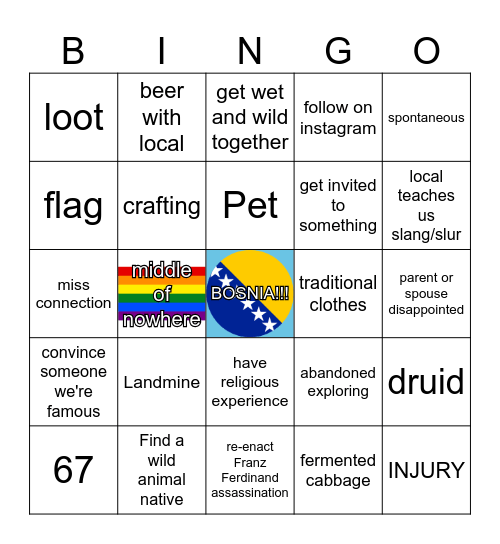 | B | I | N | G | O |
|---|---|---|---|---|
| loot | beer with local | get wet and wild together | follow on instagram | spontaneous |
| flag | crafting | Pet | get invited to something | local teaches us slang/slur |
| miss connection | middle of nowhere | BOSNIA!!! | traditional clothes | parent or spouse disappointed |
| convince someone we're famous | Landmine | have religious experience | abandoned exploring | druid |
| 67 | Find a wild animal native | re-enact Franz Ferdinand assassination | fermented cabbage | INJURY |